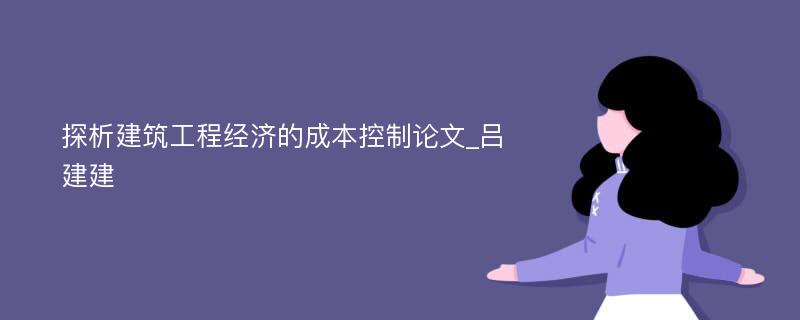 探析建筑工程经济的成本控制论文_吕建建